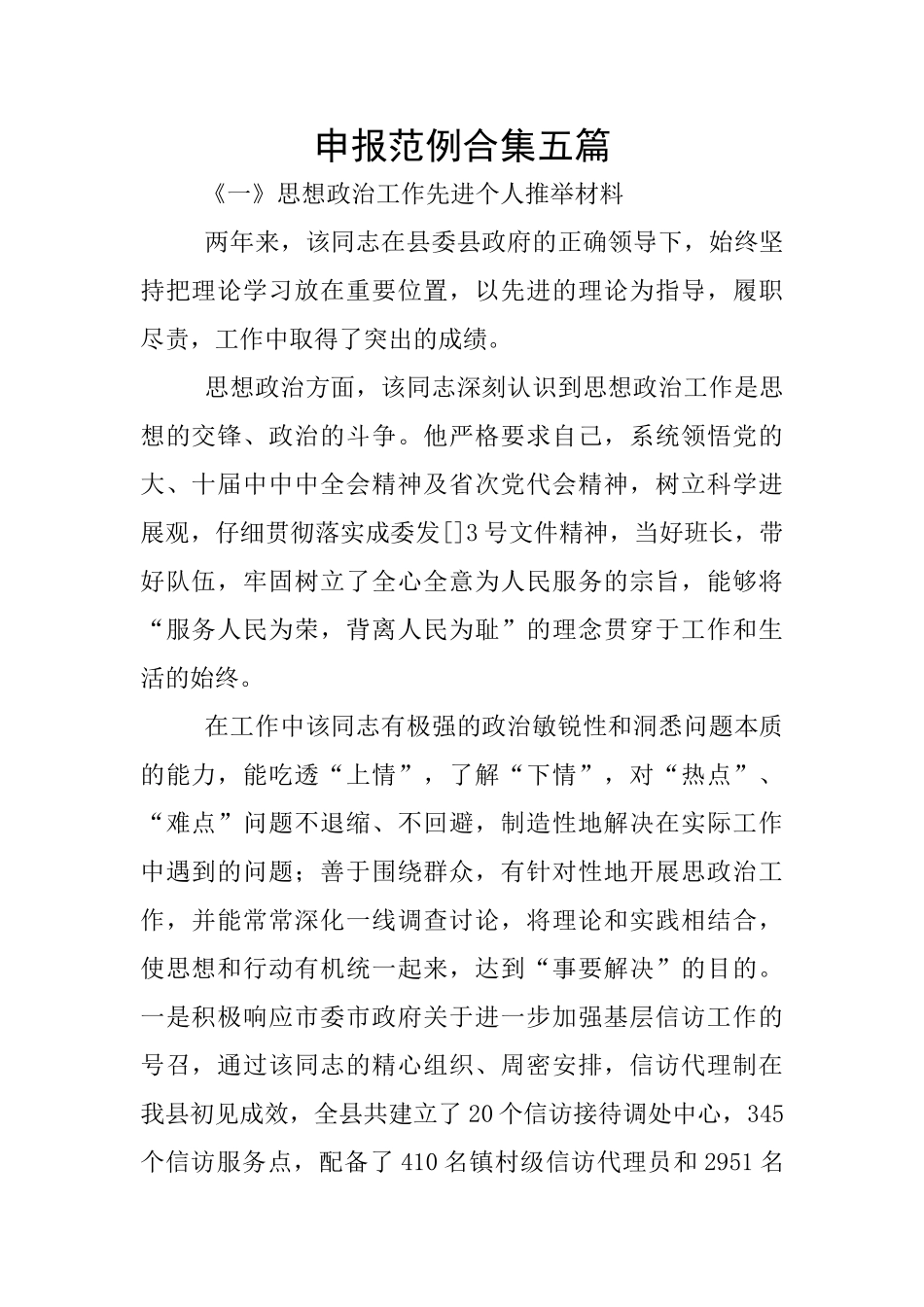 申报范例合集五篇

《一》思想政治工作先进个人推举材料

两年来，该同志在县委县政府的正确领导下，始终坚持把理论学习放在重要位置，以先进的理论为指导，履职尽责，工作中取得了突出的成绩。

思想政治方面，该同志深刻认识到思想政治工作是思想的交锋、政治的斗争。他严格要求自己，系统领悟党的大、十届中中中全会精神及省次党代会精神，树立科学进展观，仔细贯彻落实成委发[]3号文件精神，当好班长，带好队伍，牢固树立了全心全意为人民服务的宗旨，能够将“服务人民为荣，背离人民为耻”的理念贯穿于工作和生活的始终。

在工作中该同志有极强的政治敏锐性和洞悉问题本质的能力，能吃透“上情”，了解“下情”，对“热点”、“难点”问题不退缩、不回避，制造性地解决在实际工作中遇到的问题；善于围绕群众，有针对性地开展思政治工作，并能常常深化一线调查讨论，将理论和实践相结合，使思想和行动有机统一起来，达到“事要解决”的目的。一是积极响应市委市政府关于进一步加强基层信访工作的号召，通过该同志的精心组织、周密安排，信访代理制在我县初见成效，全县共建立了20个信访接待调处中心，345个信访服务点，配备了410名镇村级信访代理员和2951名